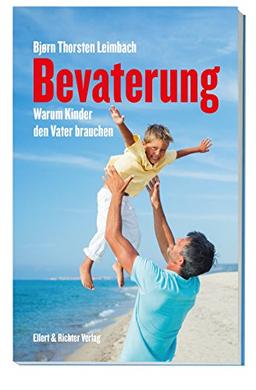 Bjørn Thorsten Leimbach

Bevaterung

Warum Kinder den Vater brauchen

Ellert & Richter Verlag